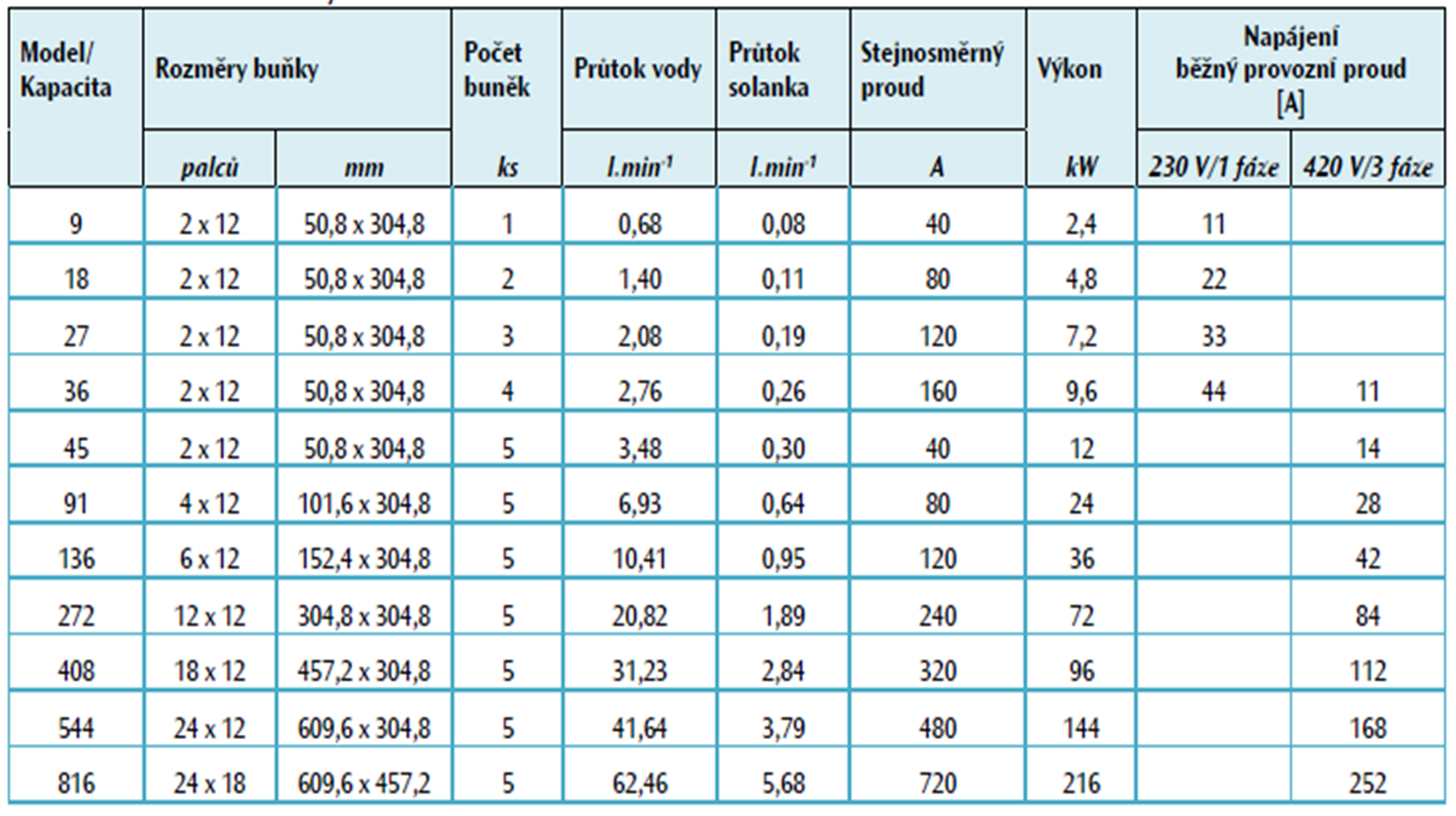 | Model/ Kapacita | Rozměry buňky | | Počet buněk | Průtok vody | Průtok solanka | Stejnosměrný proud | Výkon | Napájení běžný provozní proud [A] | |
|---|---|---|---|---|---|---|---|---|---|
| | palců | mm | ks | $l.min^{-1}$ | $l.min^{-1}$ | A | kW | 230 V/1 fáze | 420 V/3 fáze |
| 9 | 2 x 12 | 50,8 x 304,8 | 1 | 0,68 | 0,08 | 40 | 2,4 | 11 | |
| 18 | 2 x 12 | 50,8 x 304,8 | 2 | 1,40 | 0,11 | 80 | 4,8 | 22 | |
| 27 | 2 x 12 | 50,8 x 304,8 | 3 | 2,08 | 0,19 | 120 | 7,2 | 33 | |
| 36 | 2 x 12 | 50,8 x 304,8 | 4 | 2,76 | 0,26 | 160 | 9,6 | 44 | 11 |
| 45 | 2 x 12 | 50,8 x 304,8 | 5 | 3,48 | 0,30 | 40 | 12 | | 14 |
| 91 | 4 x 12 | 101,6 x 304,8 | 5 | 6,93 | 0,64 | 80 | 24 | | 28 |
| 136 | 6 x 12 | 152,4 x 304,8 | 5 | 10,41 | 0,95 | 120 | 36 | | 42 |
| 272 | 12 x 12 | 304,8 x 304,8 | 5 | 20,82 | 1,89 | 240 | 72 | | 84 |
| 408 | 18 x 12 | 457,2 x 304,8 | 5 | 31,23 | 2,84 | 320 | 96 | | 112 |
| 544 | 24 x 12 | 609,6 x 304,8 | 5 | 41,64 | 3,79 | 480 | 144 | | 168 |
| 816 | 24 x 18 | 609,6 x 457,2 | 5 | 62,46 | 5,68 | 720 | 216 | | 252 |